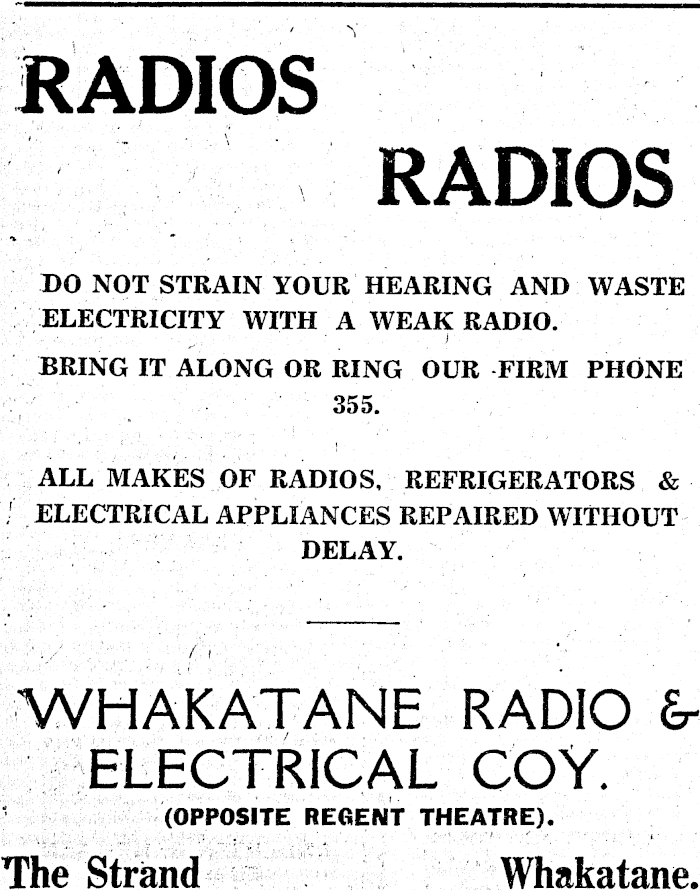 RADIOS

RADIOS

DO NOT STRAIN YOUR HEARING AND WASTE ELECTRICITY WITH A WEAK RADIO.

BRING IT ALONG OR RING OUR FIRM PHONE 355.

ALL MAKES OF RADIOS, REFRIGERATORS & ELECTRICAL APPLIANCES REPAIRED WITHOUT DELAY.

WHAKATANE RADIO &
ELECTRICAL COY.
(OPPOSITE REGENT THEATRE).

The Strand Whakatane.